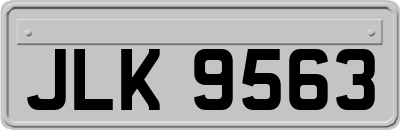 JLK 9563